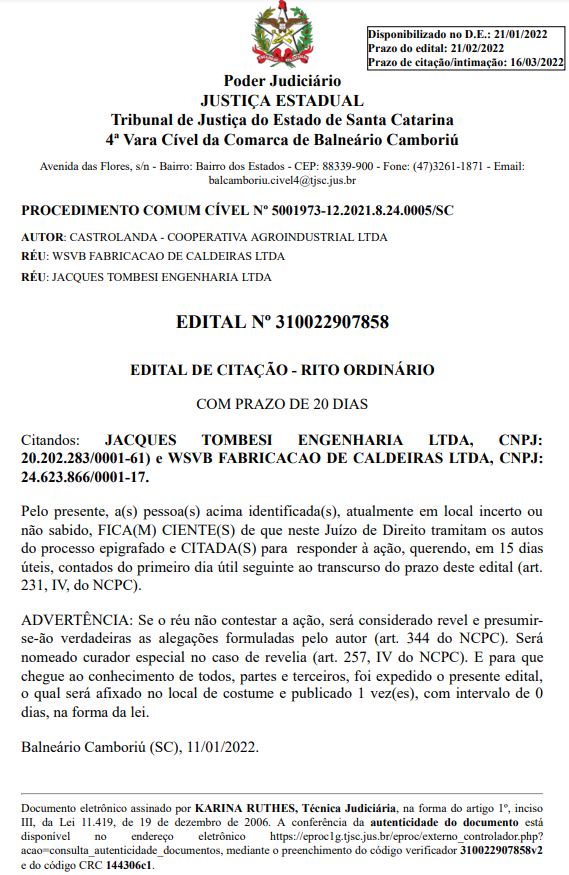 Disponibilizado no D.E.: 21/01/2022
Prazo do edital: 21/02/2022
Prazo de citação/intimação: 16/03/2022

Poder Judiciário
JUSTIÇA ESTADUAL
Tribunal de Justiça do Estado de Santa Catarina
4ª Vara Cível da Comarca de Balneário Camboriú

Avenida das Flores, s/n - Bairro: Bairro dos Estados - CEP: 88339-900 - Fone: (47)3261-1871 - Email: balcamboriu.civel4@tjsc.jus.br

PROCEDIMENTO COMUM CÍVEL Nº 5001973-12.2021.8.24.0005/SC

AUTOR: CASTROLANDA - COOPERATIVA AGROINDUSTRIAL LTDA
RÉU: WSVB FABRICACAO DE CALDEIRAS LTDA
RÉU: JACQUES TOMBESI ENGENHARIA LTDA

EDITAL Nº 310022907858

EDITAL DE CITAÇÃO - RITO ORDINÁRIO

COM PRAZO DE 20 DIAS

Citandos: JACQUES TOMBESI ENGENHARIA LTDA, CNPJ: 20.202.283/0001-61) e WSVB FABRICACAO DE CALDEIRAS LTDA, CNPJ: 24.623.866/0001-17.

Pelo presente, a(s) pessoa(s) acima identificada(s), atualmente em local incerto ou não sabido, FICA(M) CIENTE(S) de que neste Juízo de Direito tramitam os autos do processo epigrafado e CITADA(S) para responder à ação, querendo, em 15 dias úteis, contados do primeiro dia útil seguinte ao transcurso do prazo deste edital (art. 231, IV, do NCPC).

ADVERTÊNCIA: Se o réu não contestar a ação, será considerado revel e presumir-se-ão verdadeiras as alegações formuladas pelo autor (art. 344 do NCPC). Será nomeado curador especial no caso de revelia (art. 257, IV do NCPC). E para que chegue ao conhecimento de todos, partes e terceiros, foi expedido o presente edital, o qual será afixado no local de costume e publicado 1 vez(es), com intervalo de 0 dias, na forma da lei.

Balneário Camboriú (SC), 11/01/2022.

Documento eletrônico assinado por KARINA RUTHES, Técnica Judiciária, na forma do artigo 1º, inciso III, da Lei 11.419, de 19 de dezembro de 2006. A conferência da autenticidade do documento está disponível no endereço eletrônico https://eproc1g.tjsc.jus.br/eproc/externo_controlador.php?acao=consulta_autenticidade_documentos, mediante o preenchimento do código verificador 310022907858v2 e do código CRC 144306c1.